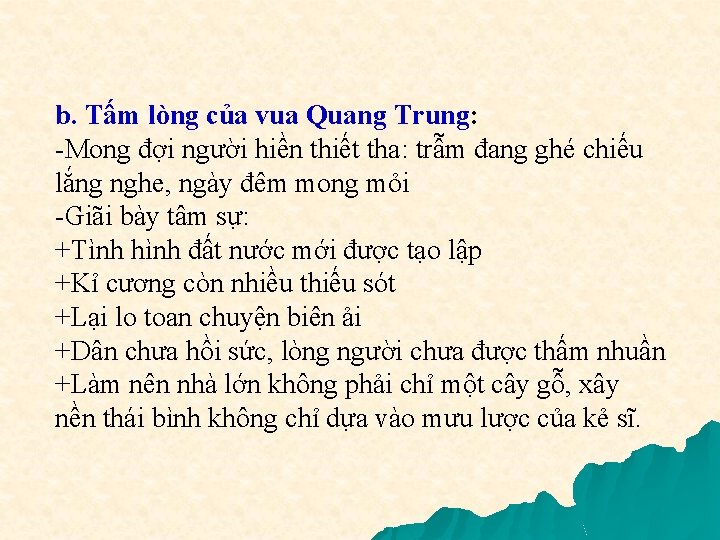 b. Tấm lòng của vua Quang Trung:
-Mong đợi người hiền thiết tha: trẫm đang ghé chiếu lắng nghe, ngày đêm mong mỏi
-Giãi bày tâm sự:
+Tình hình đất nước mới được tạo lập
+Kỉ cương còn nhiều thiếu sót
+Lại lo toan chuyện biên ải
+Dân chưa hồi sức, lòng người chưa được thấm nhuần
+Làm nên nhà lớn không phải chỉ một cây gỗ, xây nền thái bình không chỉ dựa vào mưu lược của kẻ sĩ.